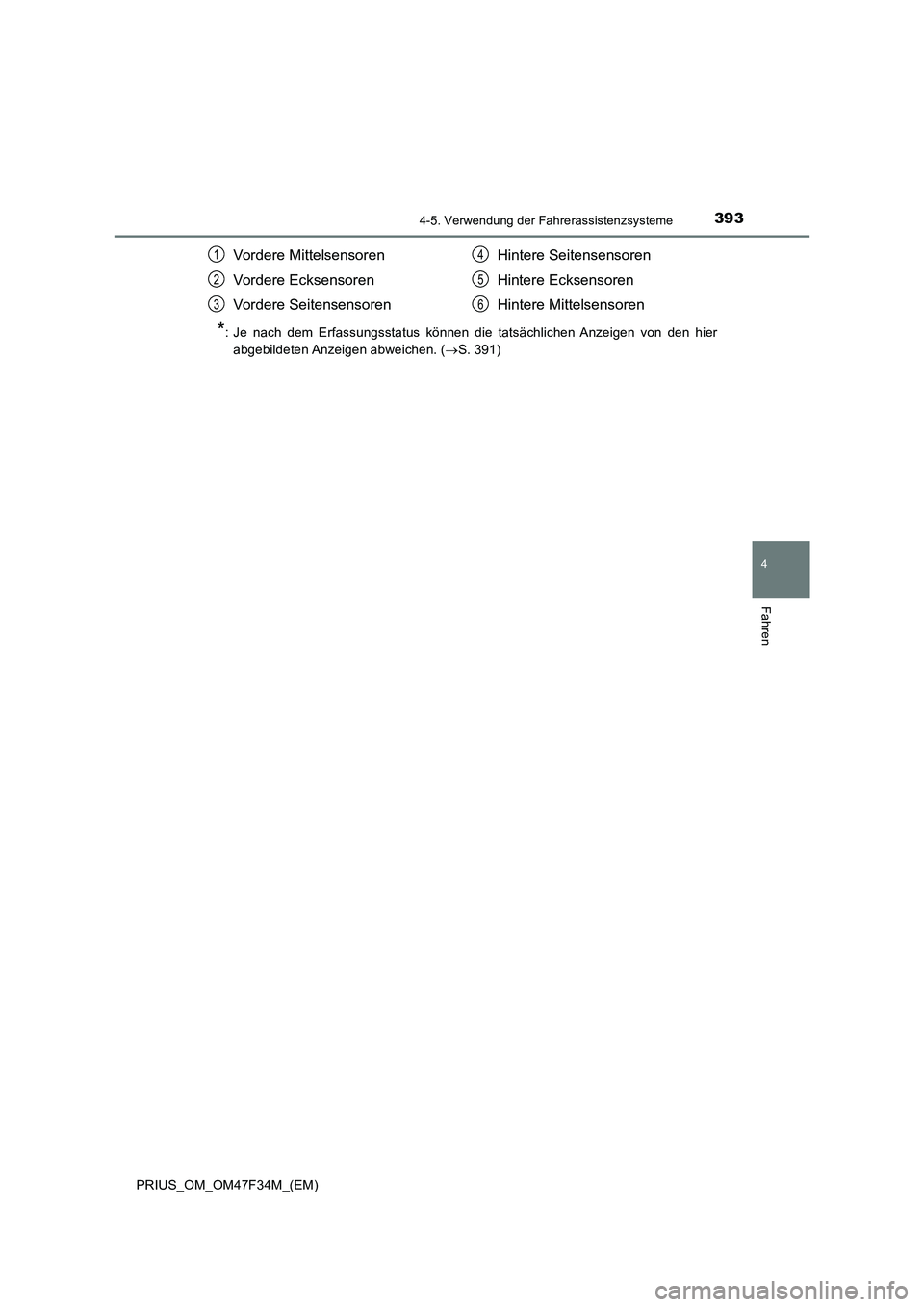 4-5. Verwendung der Fahrerassistenzsysteme

393

1 Vordere Mittelsensoren

2 Vordere Ecksensoren

3 Vordere Seitensensoren

4 Hintere Seitensensoren

5 Hintere Ecksensoren

6 Hintere Mittelsensoren

*: Je nach dem Erfassungsstatus können die tatsächlichen Anzeigen von den hier abgebildeten Anzeigen abweichen. ($\rightarrow$S. 391)

4

Fahren

PRIUS_OM_OM47F34M_(EM)

carmanualsonline.info